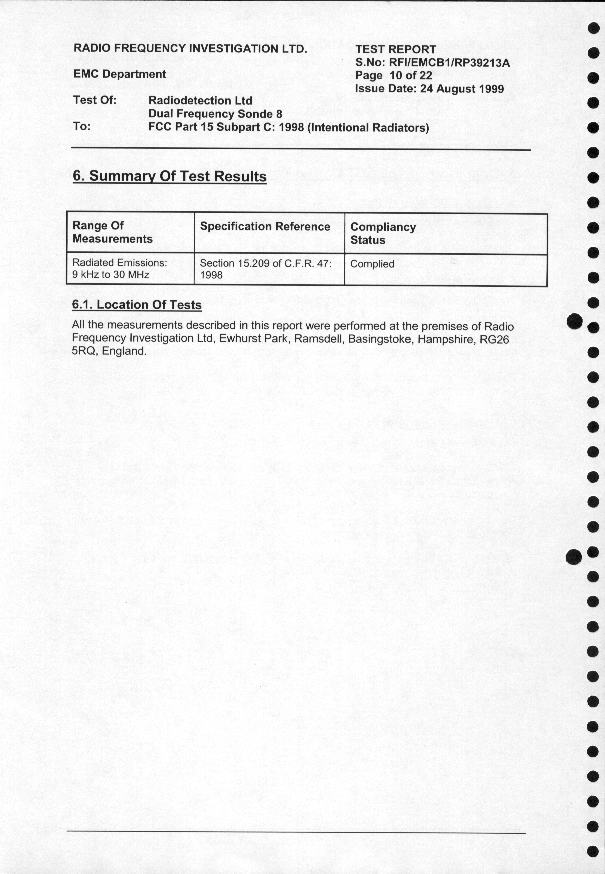 RADIO FREQUENCY INVESTIGATION LTD.

EMC Department

TEST REPORT
S.No: RFI/EMCB1/RP39213A
Page 10 of 22
Issue Date: 24 August 1999

Test Of: Radiodetection Ltd
Dual Frequency Sonde 8
To: FCC Part 15 Subpart C: 1998 (Intentional Radiators)

6. Summary Of Test Results

| Range Of Measurements | Specification Reference | Compliancy Status |
|---|---|---|
| Radiated Emissions: 9 kHz to 30 MHz | Section 15.209 of C.F.R. 47: 1998 | Complied |

6.1. Location Of Tests

All the measurements described in this report were performed at the premises of Radio Frequency Investigation Ltd, Ewhurst Park, Ramsdell, Basingstoke, Hampshire, RG26 5RQ, England.